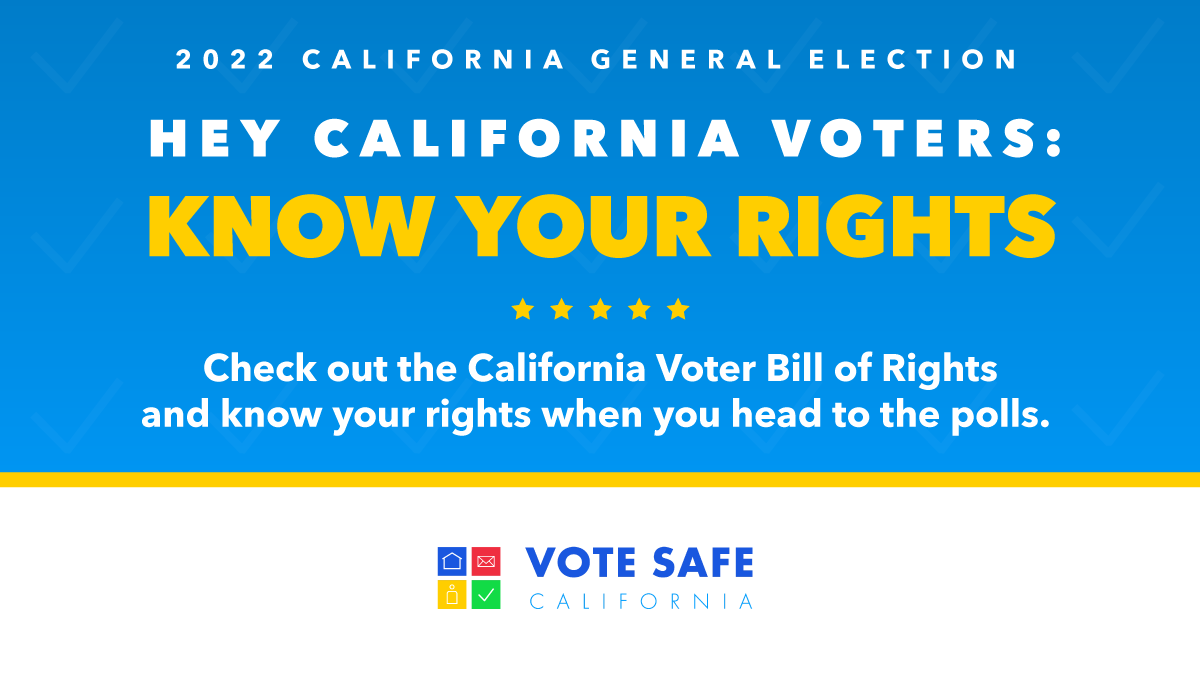 2022 CALIFORNIA GENERAL ELECTION

HEY CALIFORNIA VOTERS:
KNOW YOUR RIGHTS

Check out the California Voter Bill of Rights and know your rights when you head to the polls.

VOTE SAFE
CALIFORNIA